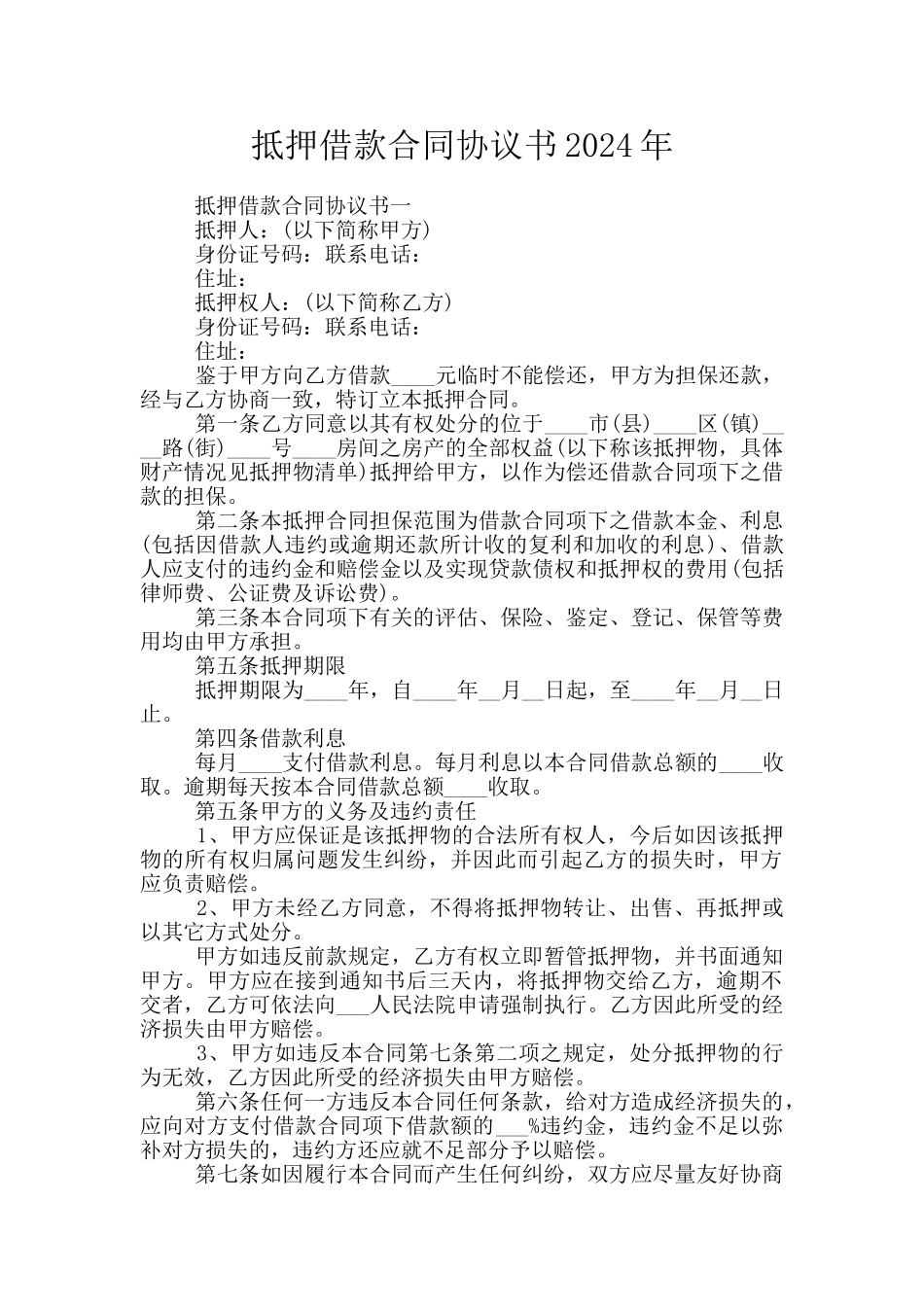 抵押借款合同协议书2024年

抵押借款合同协议书一

抵押人：(以下简称甲方)

身份证号码：联系电话：

住址：

抵押权人：(以下简称乙方)

身份证号码：联系电话：

住址：

鉴于甲方向乙方借款____元临时不能偿还，甲方为担保还款，经与乙方协商一致，特订立本抵押合同。

第一条乙方同意以其有权处分的位于____市(县)____区(镇)____路(街)____号____房间之房产的全部权益(以下称该抵押物，具体财产情况见抵押物清单)抵押给甲方，以作为偿还借款合同项下之借款的担保。

第二条本抵押合同担保范围为借款合同项下之借款本金、利息(包括因借款人违约或逾期还款所计收的复利和加收的利息)、借款人应支付的违约金和赔偿金以及实现贷款债权和抵押权的费用(包括律师费、公证费及诉讼费)。

第三条本合同项下有关的评估、保险、鉴定、登记、保管等费用均由甲方承担。

第五条抵押期限

抵押期限为____年，自____年__月__日起，至____年__月__日止。

第四条借款利息

每月____支付借款利息。每月利息以本合同借款总额的____收取。逾期每天按本合同借款总额____收取。

第五条甲方的义务及违约责任

1、甲方应保证是该抵押物的合法所有权人，今后如因该抵押物的所有权归属问题发生纠纷，并因此而引起乙方的损失时，甲方应负责赔偿。

2、甲方未经乙方同意，不得将抵押物转让、出售、再抵押或以其它方式处分。

甲方如违反前款规定，乙方有权立即暂管抵押物，并书面通知甲方。甲方应在接到通知书后三天内，将抵押物交给乙方，逾期不交者，乙方可依法向___人民法院申请强制执行。乙方因此所受的经济损失由甲方赔偿。

3、甲方如违反本合同第七条第二项之规定，处分抵押物的行为无效，乙方因此所受的经济损失由甲方赔偿。

第六条任何一方违反本合同任何条款，给对方造成经济损失的，应向对方支付借款合同项下借款额的___%违约金，违约金不足以弥补对方损失的，违约方还应就不足部分予以赔偿。

第七条如因履行本合同而产生任何纠纷，双方应尽量友好协商